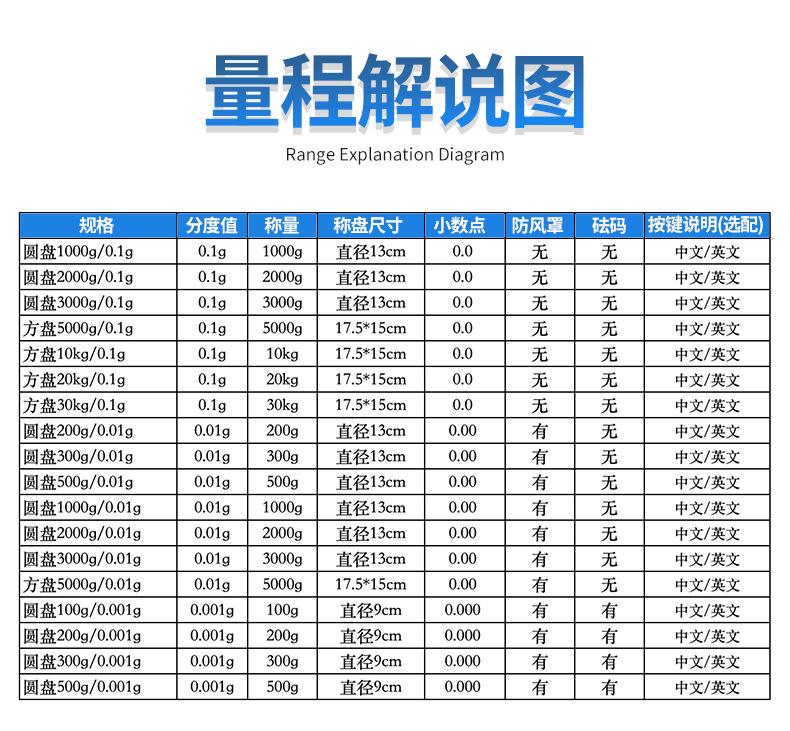 量程解说图

Range Explanation Diagram

| 规格 | 分度值 | 称量 | 称盘尺寸 | 小数点 | 防风罩 | 砝码 | 按键说明(选配) |
|---|---|---|---|---|---|---|---|
| 圆盘1000g/0.1g | 0.1g | 1000g | 直径13cm | 0.0 | 无 | 无 | 中文/英文 |
| 圆盘2000g/0.1g | 0.1g | 2000g | 直径13cm | 0.0 | 无 | 无 | 中文/英文 |
| 圆盘3000g/0.1g | 0.1g | 3000g | 直径13cm | 0.0 | 无 | 无 | 中文/英文 |
| 方盘5000g/0.1g | 0.1g | 5000g | 17.5*15cm | 0.0 | 无 | 无 | 中文/英文 |
| 方盘10kg/0.1g | 0.1g | 10kg | 17.5*15cm | 0.0 | 无 | 无 | 中文/英文 |
| 方盘20kg/0.1g | 0.1g | 20kg | 17.5*15cm | 0.0 | 无 | 无 | 中文/英文 |
| 方盘30kg/0.1g | 0.1g | 30kg | 17.5*15cm | 0.0 | 无 | 无 | 中文/英文 |
| 圆盘200g/0.01g | 0.01g | 200g | 直径13cm | 0.00 | 有 | 无 | 中文/英文 |
| 圆盘300g/0.01g | 0.01g | 300g | 直径13cm | 0.00 | 有 | 无 | 中文/英文 |
| 圆盘500g/0.01g | 0.01g | 500g | 直径13cm | 0.00 | 有 | 无 | 中文/英文 |
| 圆盘1000g/0.01g | 0.01g | 1000g | 直径13cm | 0.00 | 有 | 无 | 中文/英文 |
| 圆盘2000g/0.01g | 0.01g | 2000g | 直径13cm | 0.00 | 有 | 无 | 中文/英文 |
| 圆盘3000g/0.01g | 0.01g | 3000g | 直径13cm | 0.00 | 有 | 无 | 中文/英文 |
| 方盘5000g/0.01g | 0.01g | 5000g | 17.5*15cm | 0.00 | 有 | 无 | 中文/英文 |
| 圆盘100g/0.001g | 0.001g | 100g | 直径9cm | 0.000 | 有 | 有 | 中文/英文 |
| 圆盘200g/0.001g | 0.001g | 200g | 直径9cm | 0.000 | 有 | 有 | 中文/英文 |
| 圆盘300g/0.001g | 0.001g | 300g | 直径9cm | 0.000 | 有 | 有 | 中文/英文 |
| 圆盘500g/0.001g | 0.001g | 500g | 直径9cm | 0.000 | 有 | 有 | 中文/英文 |